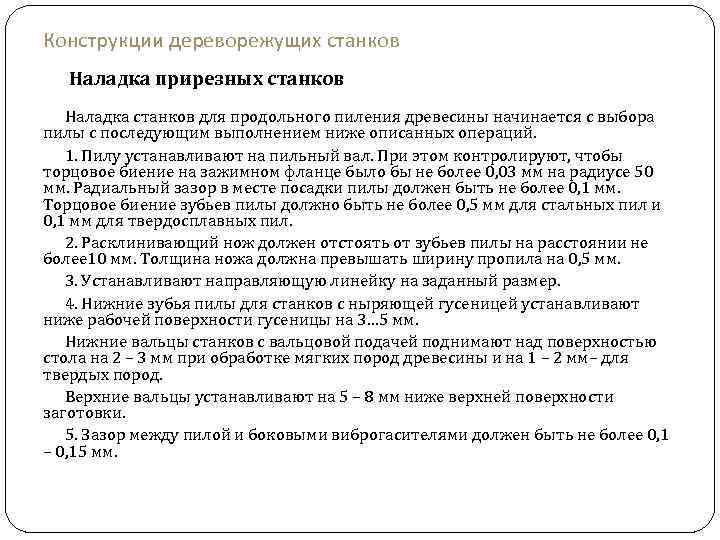 Конструкции дереворежущих станков

Наладка прирезных станков

Наладка станков для продольного пиления древесины начинается с выбора пилы с последующим выполнением ниже описанных операций.

1. Пилу устанавливают на пильный вал. При этом контролируют, чтобы торцовое биение на зажимном фланце было бы не более 0,03 мм на радиусе 50 мм. Радиальный зазор в месте посадки пилы должен быть не более 0,1 мм. Торцовое биение зубьев пилы должно быть не более 0,5 мм для стальных пил и 0,1 мм для твердосплавных пил.

2. Расклинивающий нож должен отстоять от зубьев пилы на расстоянии не более10 мм. Толщина ножа должна превышать ширину пропила на 0,5 мм.

3. Устанавливают направляющую линейку на заданный размер.

4. Нижние зубья пилы для станков с ныряющей гусеницей устанавливают ниже рабочей поверхности гусеницы на 3...5 мм.

Нижние вальцы станков с вальцовой подачей поднимают над поверхностью стола на 2 – 3 мм при обработке мягких пород древесины и на 1 – 2 мм – для твердых пород.

Верхние вальцы устанавливают на 5 – 8 мм ниже верхней поверхности заготовки.

5. Зазор между пилой и боковыми виброгасителями должен быть не более 0,1 – 0,15 мм.